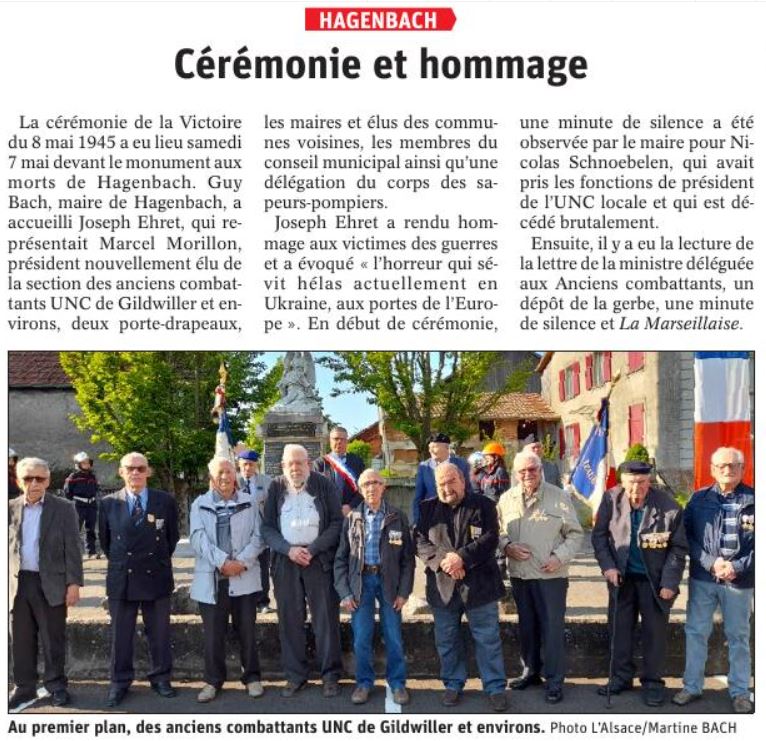 HAGENBACH

Cérémonie et hommage

La cérémonie de la Victoire du 8 mai 1945 a eu lieu samedi 7 mai devant le monument aux morts de Hagenbach. Guy Bach, maire de Hagenbach, a accueilli Joseph Ehret, qui représentait Marcel Morillon, président nouvellement élu de la section des anciens combattants UNC de Gildwiller et environs, deux porte-drapeaux, les maires et élus des communes voisines, les membres du conseil municipal ainsi qu'une délégation du corps des sapeurs-pompiers.

Joseph Ehret a rendu hommage aux victimes des guerres et a évoqué « l'horreur qui sévit hélas actuellement en Ukraine, aux portes de l'Europe ». En début de cérémonie, une minute de silence a été observée par le maire pour Nicolas Schnoebelen, qui avait pris les fonctions de président de l'UNC locale et qui est décédé brutalement.

Ensuite, il y a eu la lecture de la lettre de la ministre déléguée aux Anciens combattants, un dépôt de la gerbe, une minute de silence et La Marseillaise.

Au premier plan, des anciens combattants UNC de Gildwiller et environs. Photo L'Alsace/Martine BACH